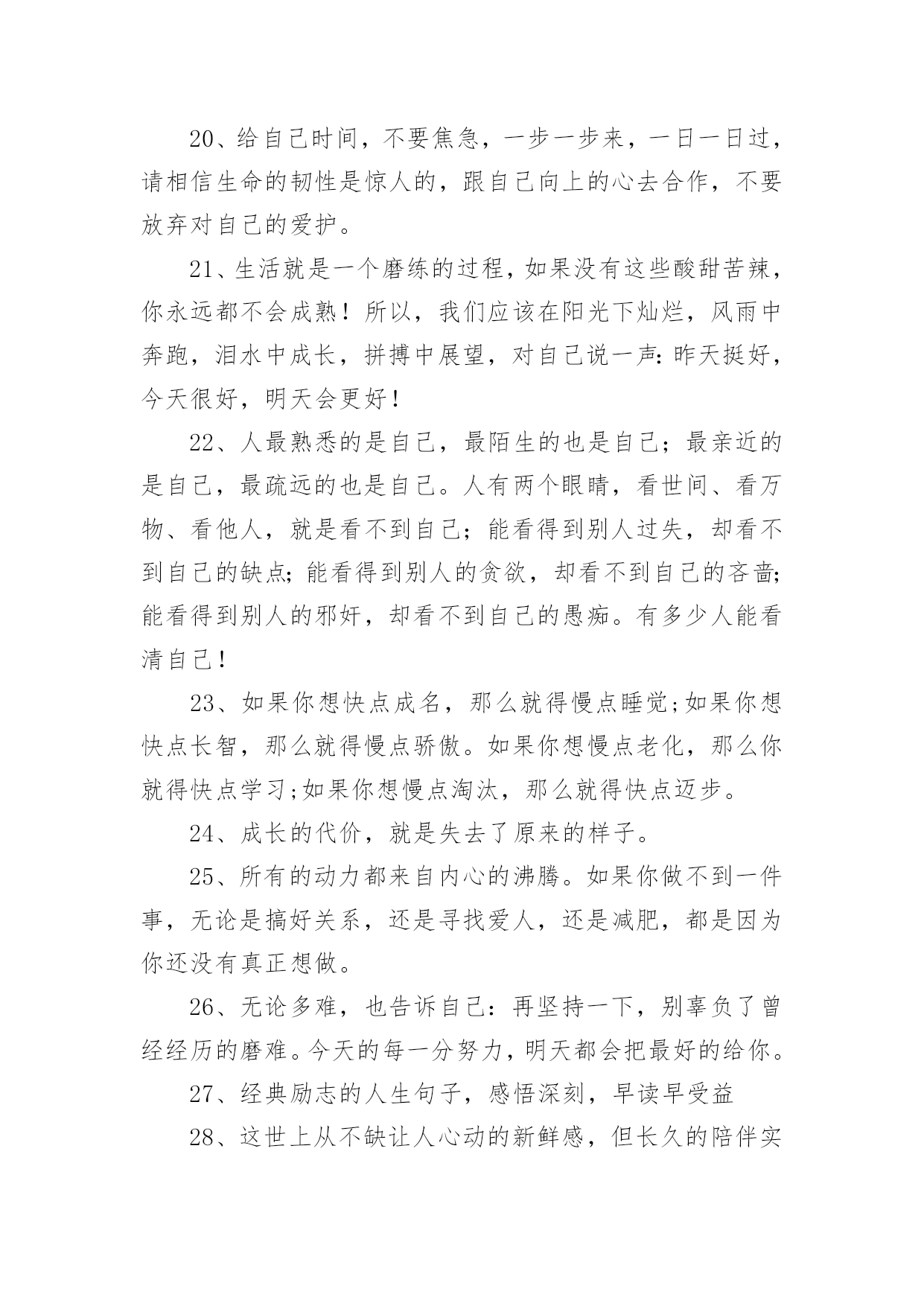 20、给自己时间，不要焦急，一步一步来，一日一日过，请相信生命的韧性是惊人的，跟自己向上的心去合作，不要放弃对自己的爱护。

21、生活就是一个磨练的过程，如果没有这些酸甜苦辣，你永远都不会成熟！所以，我们应该在阳光下灿烂，风雨中奔跑，泪水中成长，拼搏中展望，对自己说一声：昨天挺好，今天很好，明天会更好！

22、人最熟悉的是自己，最陌生的也是自己；最亲近的是自己，最疏远的也是自己。人有两个眼睛，看世间、看万物、看他人，就是看不到自己；能看得到别人过失，却看不到自己的缺点；能看得到别人的贪欲，却看不到自己的吝啬；能看得到别人的邪奸，却看不到自己的愚痴。有多少人能看清自己！

23、如果你想快点成名，那么就得慢点睡觉；如果你想快点长智，那么就得慢点骄傲。如果你想慢点老化，那么你就得快点学习；如果你想慢点淘汰，那么就得快点迈步。

24、成长的代价，就是失去了原来的样子。

25、所有的动力都来自内心的沸腾。如果你做不到一件事，无论是搞好关系，还是寻找爱人，还是减肥，都是因为你还没有真正想做。

26、无论多难，也告诉自己：再坚持一下，别辜负了曾经经历的磨难。今天的每一分努力，明天都会把最好的给你。

27、经典励志的人生句子，感悟深刻，早读早受益

28、这世上从不缺让人心动的新鲜感，但长久的陪伴实